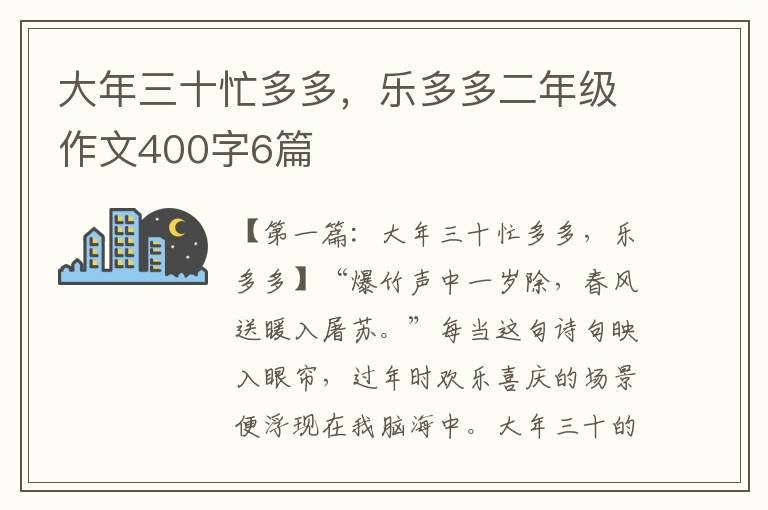 大年三十忙多多，乐多多二年级作文400字6篇

【第一篇：大年三十忙多多，乐多多】“爆竹声中一岁除，春风送暖入屠苏。”每当这句诗句映入眼帘，过年时欢乐喜庆的场景便浮现在我脑海中。大年三十的